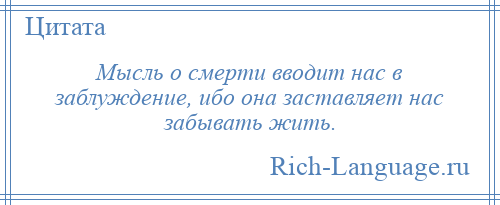 Цитата

Мысль о смерти вводит нас в заблуждение, ибо она заставляет нас забывать жить.

Rich-Language.ru